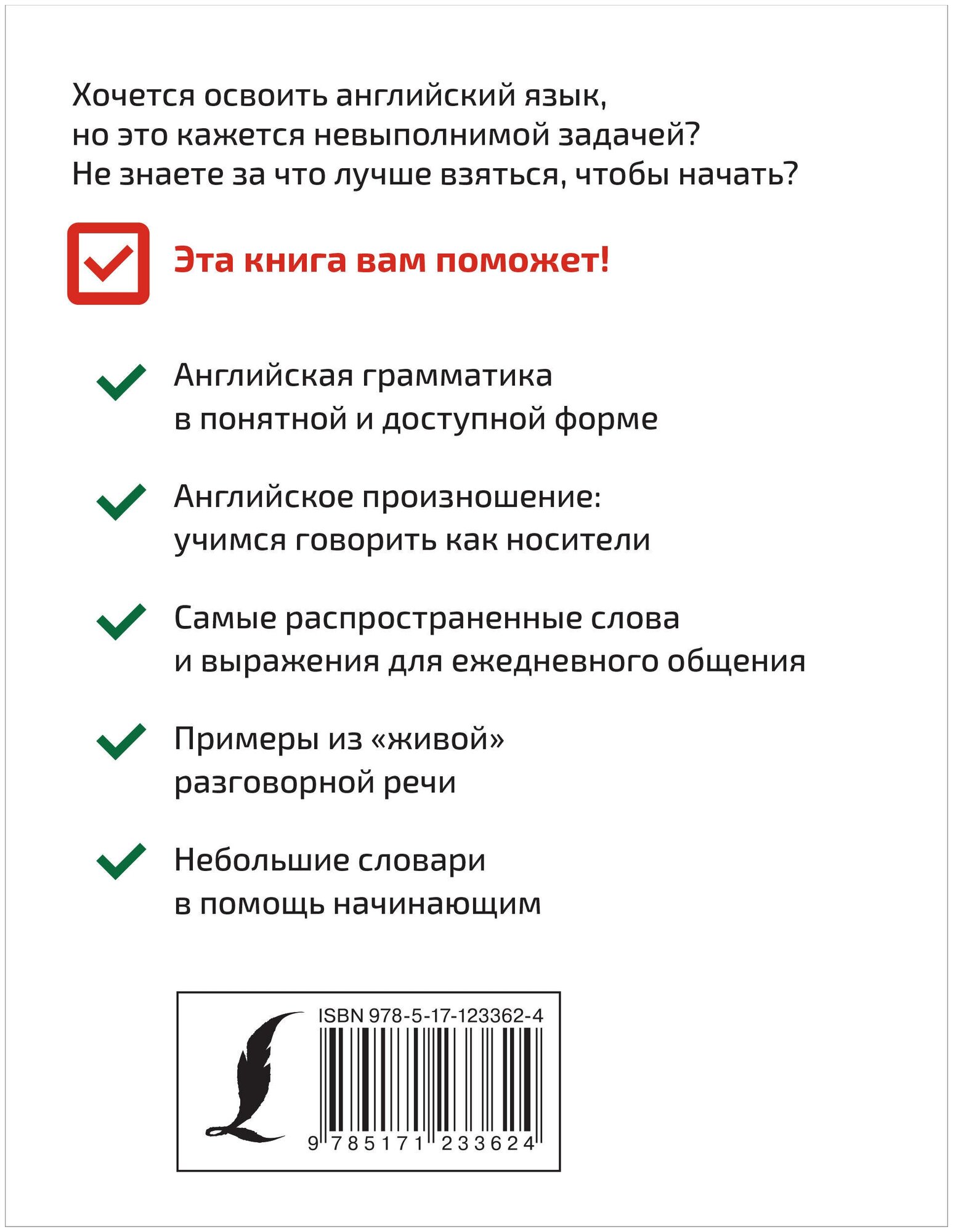 Хочется освоить английский язык, но это кажется невыполнимой задачей? Не знаете за что лучше взяться, чтобы начать?

Эта книга вам поможет!

Английская грамматика в понятной и доступной форме

Английское произношение: учимся говорить как носители

Самые распространенные слова и выражения для ежедневного общения

Примеры из «живой» разговорной речи

Небольшие словари в помощь начинающим

ISBN 978-5-17-123362-4

9 785171 233624